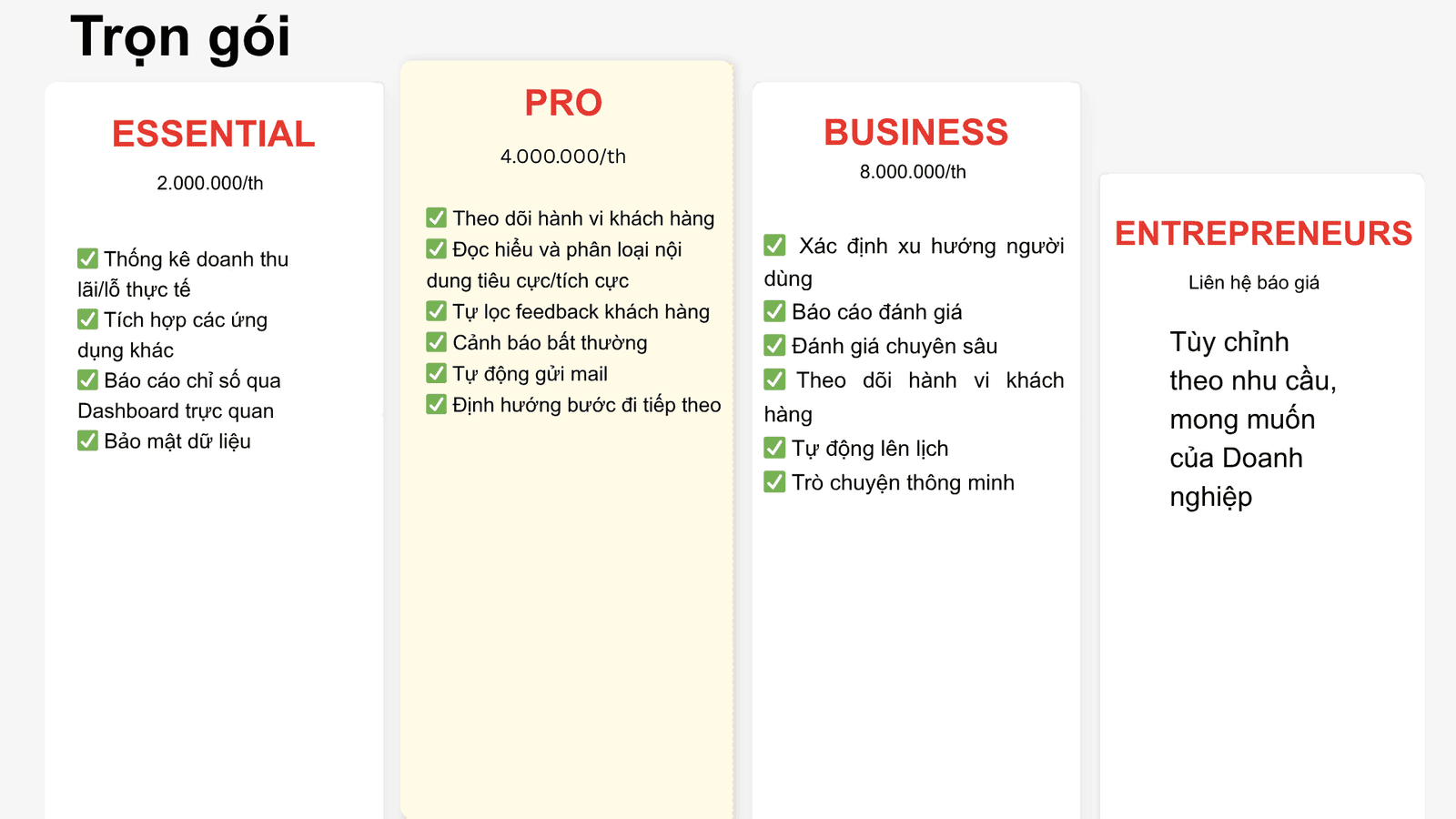 Trọn gói

ESSENTIAL

2.000.000/th

☑ Thống kê doanh thu lãi/lỗ thực tế
☑ Tích hợp các ứng dụng khác
☑ Báo cáo chỉ số qua Dashboard trực quan
☑ Bảo mật dữ liệu

PRO

4.000.000/th

☑ Theo dõi hành vi khách hàng
☑ Đọc hiểu và phân loại nội dung tiêu cực/tích cực
☑ Tự lọc feedback khách hàng
☑ Cảnh báo bất thường
☑ Tự động gửi mail
☑ Định hướng bước đi tiếp theo

BUSINESS

8.000.000/th

☑ Xác định xu hướng người dùng
☑ Báo cáo đánh giá
☑ Đánh giá chuyên sâu
☑ Theo dõi hành vi khách hàng
☑ Tự động lên lịch
☑ Trò chuyện thông minh

ENTREPRENEURS

Liên hệ báo giá

Tùy chỉnh theo nhu cầu, mong muốn của Doanh nghiệp